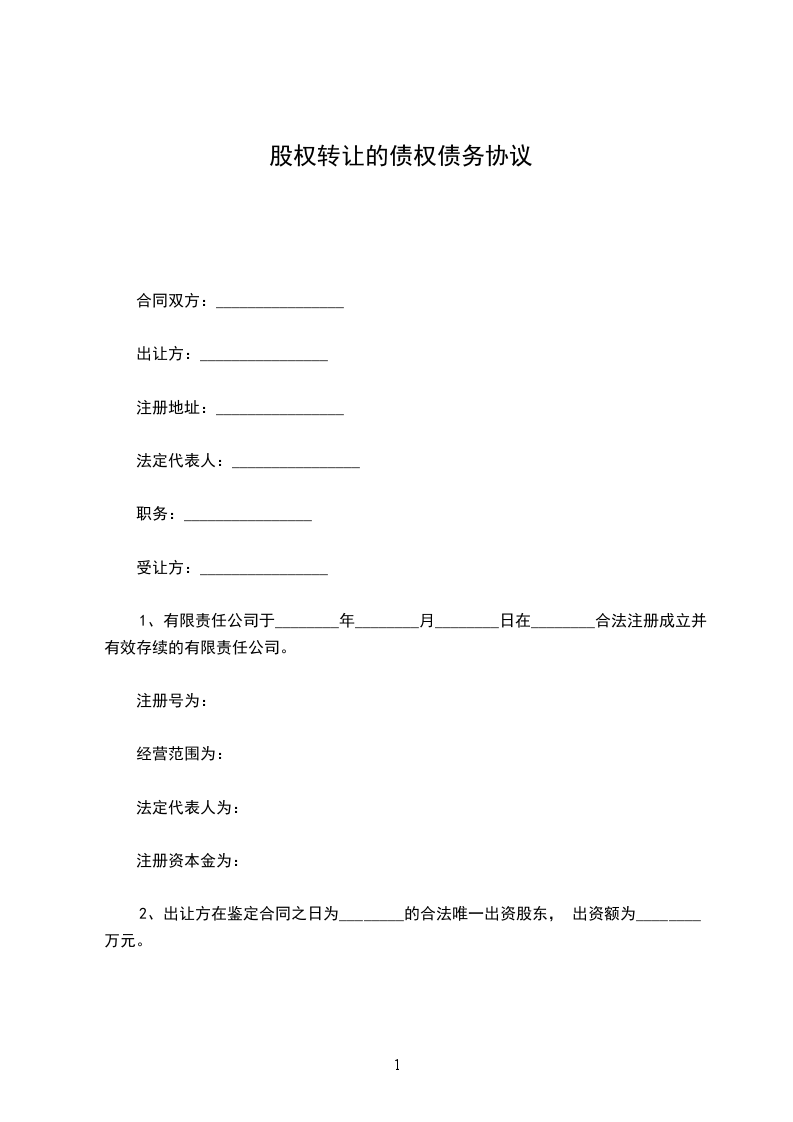 股权转让的债权债务协议

合同双方：________________

出让方：________________

注册地址：________________

法定代表人：________________

职务：________________

受让方：________________

1、有限责任公司于________年________月________日在________合法注册成立并有效存续的有限责任公司。

注册号为：

经营范围为：

法定代表人为：

注册资本金为：

2、出让方在鉴定合同之日为________的合法唯一出资股东， 出资额为________万元。

1